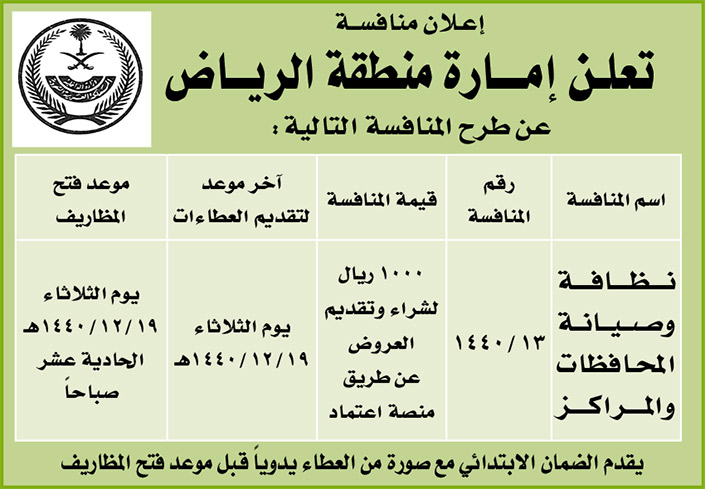 إعلان منافسة

تعلن إمارة منطقة الرياض

عن طرح المنافسة التالية :

| اسم المنافسة | رقم المنافسة | قيمة المنافسة | آخر موعد لتقديم العطاءات | موعد فتح المظاريف |
|---|---|---|---|---|
| نظافة وصيانة المحافظات والمراكز | ١٤٤٠/١٣ | ١٠٠٠ ريال لشراء وتقديم العروض عن طريق منصة اعتماد | يوم الثلاثاء ١٤٤٠/١٢/١٩هـ | يوم الثلاثاء ١٤٤٠/١٢/١٩هـ الحادية عشر صباحاً |

يقدم الضمان الابتدائي مع صورة من العطاء يدوياً قبل موعد فتح المظاريف